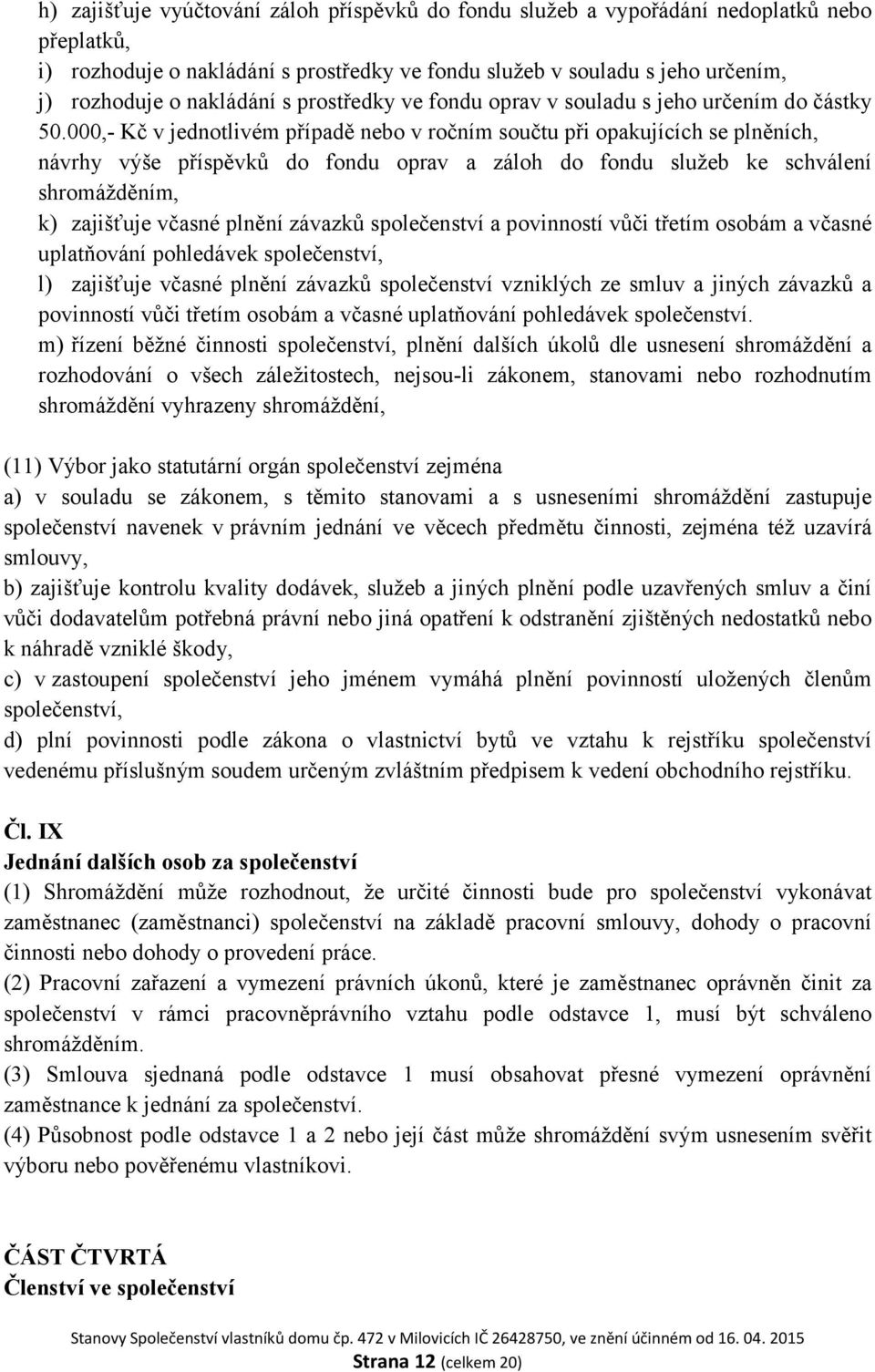 h) zajišťuje vyúčtování záloh příspěvků do fondu služeb a vypořádání nedoplatků nebo přeplatků,
i) rozhoduje o nakládání s prostředky ve fondu služeb v souladu s jeho určením,
j) rozhoduje o nakládání s prostředky ve fondu oprav v souladu s jeho určením do částky 50.000,- Kč v jednotlivém případě nebo v ročním součtu při opakujících se plněních, návrhy výše příspěvků do fondu oprav a záloh do fondu služeb ke schválení shromážděním,
k) zajišťuje včasné plnění závazků společenství a povinností vůči třetím osobám a včasné uplatňování pohledávek společenství,
l) zajišťuje včasné plnění závazků společenství vzniklých ze smluv a jiných závazků a povinností vůči třetím osobám a včasné uplatňování pohledávek společenství.
m) řízení běžné činnosti společenství, plnění dalších úkolů dle usnesení shromáždění a rozhodování o všech záležitostech, nejsou-li zákonem, stanovami nebo rozhodnutím shromáždění vyhrazeny shromáždění,

(11) Výbor jako statutární orgán společenství zejména
a) v souladu se zákonem, s těmito stanovami a s usneseními shromáždění zastupuje společenství navenek v právním jednání ve věcech předmětu činnosti, zejména též uzavírá smlouvy,
b) zajišťuje kontrolu kvality dodávek, služeb a jiných plnění podle uzavřených smluv a činí vůči dodavatelům potřebná právní nebo jiná opatření k odstranění zjištěných nedostatků nebo k náhradě vzniklé škody,
c) v zastoupení společenství jeho jménem vymáhá plnění povinností uložených členům společenství,
d) plní povinnosti podle zákona o vlastnictví bytů ve vztahu k rejstříku společenství vedenému příslušným soudem určeným zvláštním předpisem k vedení obchodního rejstříku.

Čl. IX
Jednání dalších osob za společenství
(1) Shromáždění může rozhodnout, že určité činnosti bude pro společenství vykonávat zaměstnanec (zaměstnanci) společenství na základě pracovní smlouvy, dohody o pracovní činnosti nebo dohody o provedení práce.
(2) Pracovní zařazení a vymezení právních úkonů, které je zaměstnanec oprávněn činit za společenství v rámci pracovněprávního vztahu podle odstavce 1, musí být schváleno shromážděním.
(3) Smlouva sjednaná podle odstavce 1 musí obsahovat přesné vymezení oprávnění zaměstnance k jednání za společenství.
(4) Působnost podle odstavce 1 a 2 nebo její část může shromáždění svým usnesením svěřit výboru nebo pověřenému vlastníkovi.

ČÁST ČTVRTÁ
Členství ve společenství

Stanovy Společenství vlastníků domu čp. 472 v Milovicích IČ 26428750, ve znění účinném od 16. 04. 2015
Strana 12 (celkem 20)